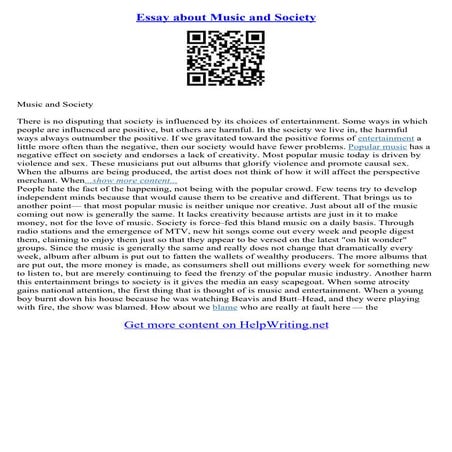 Essay about Music and Society

Music and Society

There is no disputing that society is influenced by its choices of entertainment. Some ways in which people are influenced are positive, but others are harmful. In the society we live in, the harmful ways always outnumber the positive. If we gravitated toward the positive forms of entertainment a little more often than the negative, then our society would have fewer problems. Popular music has a negative effect on society and endorses a lack of creativity. Most popular music today is driven by violence and sex. These musicians put out albums that glorify violence and promote causal sex. When the albums are being produced, the artist does not think of how it will affect the perspective merchant. When...show more content...
People hate the fact of the happening, not being with the popular crowd. Few teens try to develop independent minds because that would cause them to be creative and different. That brings us to another point— that most popular music is neither unique nor creative. Just about all of the music coming out now is generally the same. It lacks creativity because artists are just in it to make money, not for the love of music. Society is force–fed this bland music on a daily basis. Through radio stations and the emergence of MTV, new hit songs come out every week and people digest them, claiming to enjoy them just so that they appear to be versed on the latest "on hit wonder" groups. Since the music is generally the same and really does not change that dramatically every week, album after album is put out to fatten the wallets of wealthy producers. The more albums that are put out, the more money is made, as consumers shell out millions every week for something new to listen to, but are merely continuing to feed the frenzy of the popular music industry. Another harm this entertainment brings to society is it gives the media an easy scapegoat. When some atrocity gains national attention, the first thing that is thought of is music and entertainment. When a young boy burnt down his house because he was watching Beavis and Butt–Head, and they were playing with fire, the show was blamed. How about we blame who are really at fault here — the

Get more content on HelpWriting.net